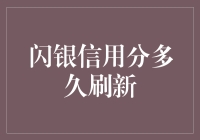 闪银信用分多久刷新